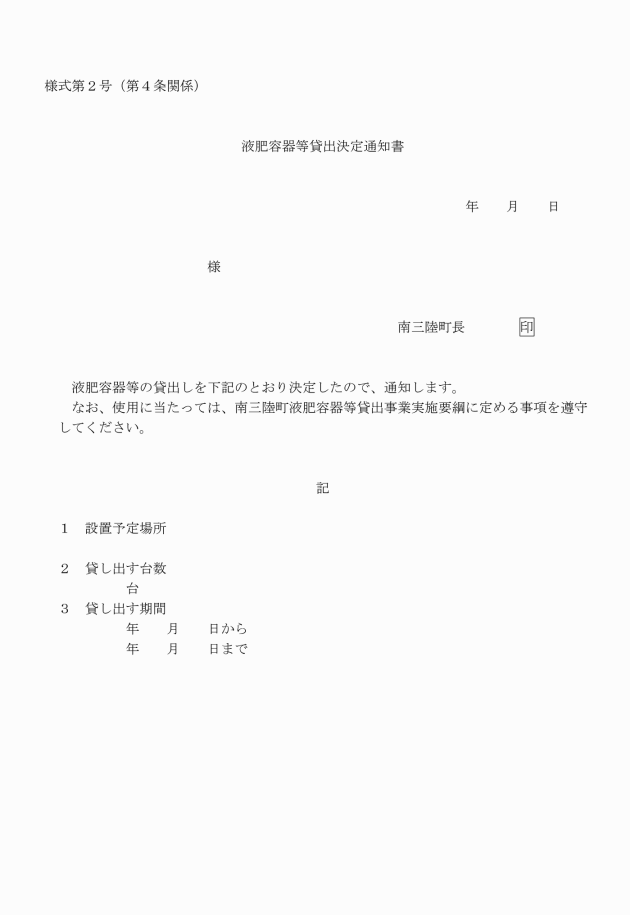 様式第２号（第４条関係）

液肥容器等貸出決定通知書

年　　月　　日

様

南三陸町長　　　　印

液肥容器等の貸出しを下記のとおり決定したので、通知します。
なお、使用に当たっては、南三陸町液肥容器等貸出事業実施要綱に定める事項を遵守してください。

記

１　設置予定場所

２　貸し出す台数
台

３　貸し出す期間
年　　月　　日から
年　　月　　日まで